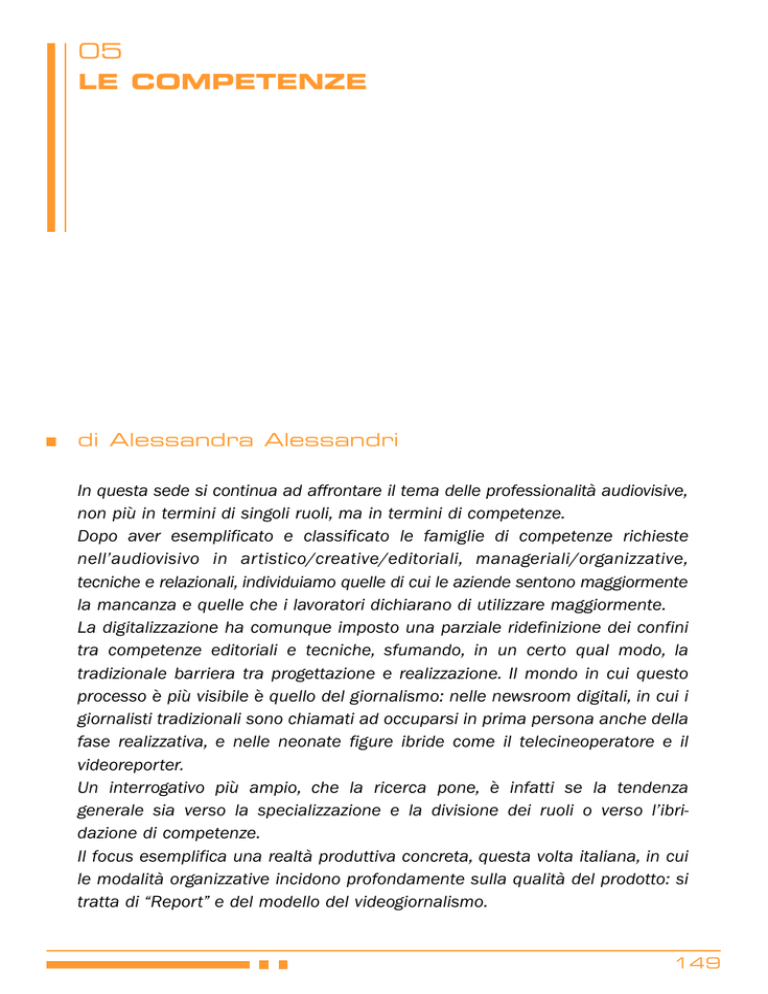 05
LE COMPETENZE

di Alessandra Alessandri

In questa sede si continua ad affrontare il tema delle professionalità audiovisive, non più in termini di singoli ruoli, ma in termini di competenze.
Dopo aver esemplificato e classificato le famiglie di competenze richieste nell'audiovisivo in artistico/creative/editoriali, manageriali/organizzative, tecniche e relazionali, individuiamo quelle di cui le aziende sentono maggiormente la mancanza e quelle che i lavoratori dichiarano di utilizzare maggiormente.
La digitalizzazione ha comunque imposto una parziale ridefinizione dei confini tra competenze editoriali e tecniche, sfumando, in un certo qual modo, la tradizionale barriera tra progettazione e realizzazione. Il mondo in cui questo processo è più visibile è quello del giornalismo: nelle newsroom digitali, in cui i giornalisti tradizionali sono chiamati ad occuparsi in prima persona anche della fase realizzativa, e nelle neonate figure ibride come il telecineoperatore e il videoreporter.
Un interrogativo più ampio, che la ricerca pone, è infatti se la tendenza generale sia verso la specializzazione e la divisione dei ruoli o verso l'ibridazione di competenze.
Il focus esemplifica una realtà produttiva concreta, questa volta italiana, in cui le modalità organizzative incidono profondamente sulla qualità del prodotto: si tratta di "Report" e del modello del videogiornalismo.

149